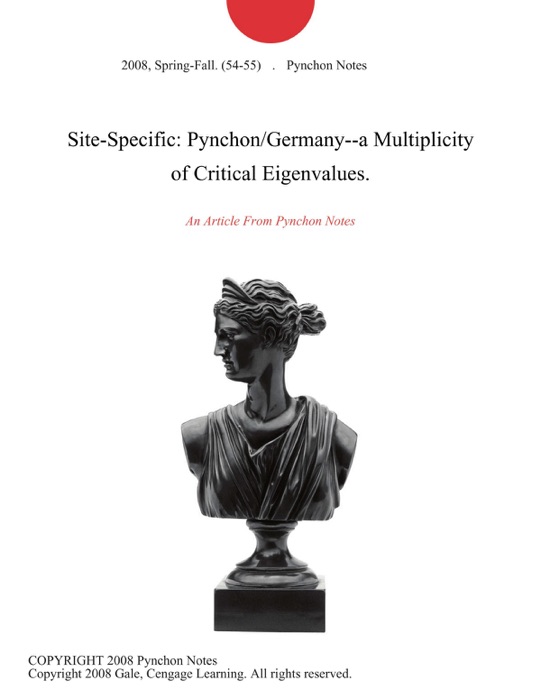 2008, Spring-Fall. (54-55) . Pynchon Notes

Site-Specific: Pynchon/Germany--a Multiplicity of Critical Eigenvalues.

An Article From Pynchon Notes

COPYRIGHT 2008 Pynchon Notes
Copyright 2008 Gale, Cengage Learning. All rights reserved.